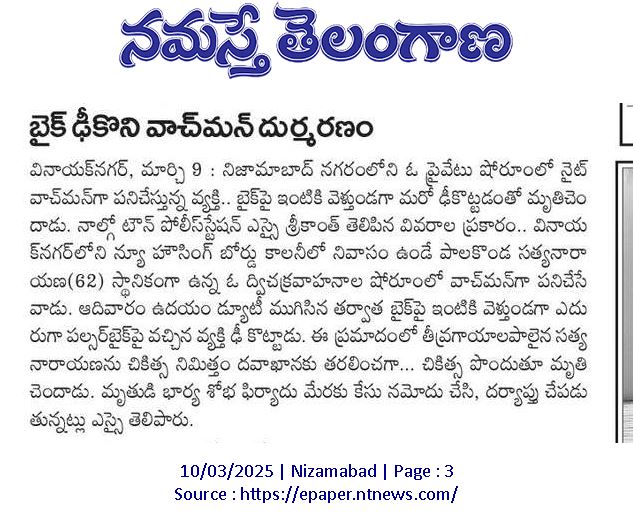 నమస్తే తెలంగాణ

బైక్ ఢీకొని వాచ్‌మన్ దుర్మరణం

వినాయక్‌నగర్, మార్చి 9 : నిజామాబాద్ నగరంలోని ఓ ప్రైవేటు షోరూంలో నైట్ వాచ్‌మన్‌గా పనిచేస్తున్న వ్యక్తి.. బైక్‌పై ఇంటికి వెళ్తుండగా మరో ఢీకొట్టడంతో మృతిచెందాడు. నాల్గో టౌన్ పోలీస్‌స్టేషన్ ఎస్సై శ్రీకాంత్ తెలిపిన వివరాల ప్రకారం.. వినాయక్‌నగర్‌లోని న్యూ హౌసింగ్ బోర్డు కాలనీలో నివాసం ఉండే పాలకొండ సత్యనారాయణ(62) స్థానికంగా ఉన్న ఓ ద్విచక్రవాహనాల షోరూంలో వాచ్‌మన్‌గా పనిచేసేవాడు. ఆదివారం ఉదయం డ్యూటీ ముగిసిన తర్వాత బైక్‌పై ఇంటికి వెళ్తుండగా ఎదురుగా పల్సర్‌బైక్‌పై వచ్చిన వ్యక్తి ఢీ కొట్టాడు. ఈ ప్రమాదంలో తీవ్రగాయాలపాలైన సత్యనారాయణను చికిత్స నిమిత్తం దవాఖానకు తరలించగా... చికిత్స పొందుతూ మృతి చెందాడు. మృతుడి భార్య శోభ ఫిర్యాదు మేరకు కేసు నమోదు చేసి, దర్యాప్తు చేపడుతున్నట్లు ఎస్సై తెలిపారు.

10/03/2025 | Nizamabad | Page : 3
Source : https://epaper.ntnews.com/